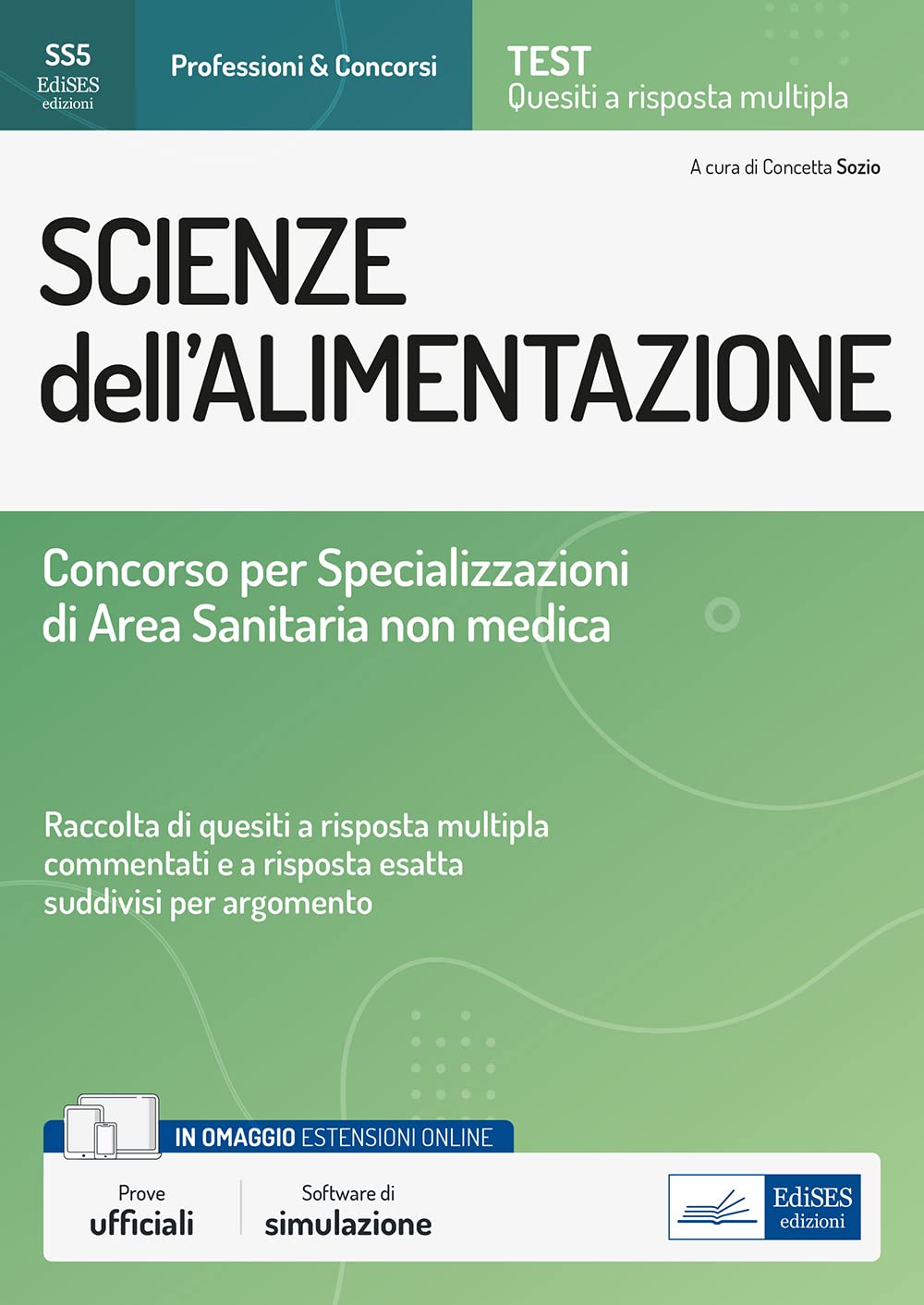 SS5
EdiSES
edizioni

Professioni & Concorsi

TEST
Quesiti a risposta multipla

A cura di Concetta Sozio

SCIENZE dell'ALIMENTAZIONE

Concorso per Specializzazioni di Area Sanitaria non medica

Raccolta di quesiti a risposta multipla commentati e a risposta esatta suddivisi per argomento

IN OMAGGIO ESTENSIONI ONLINE

Prove ufficiali

Software di simulazione

EdiSES
edizioni